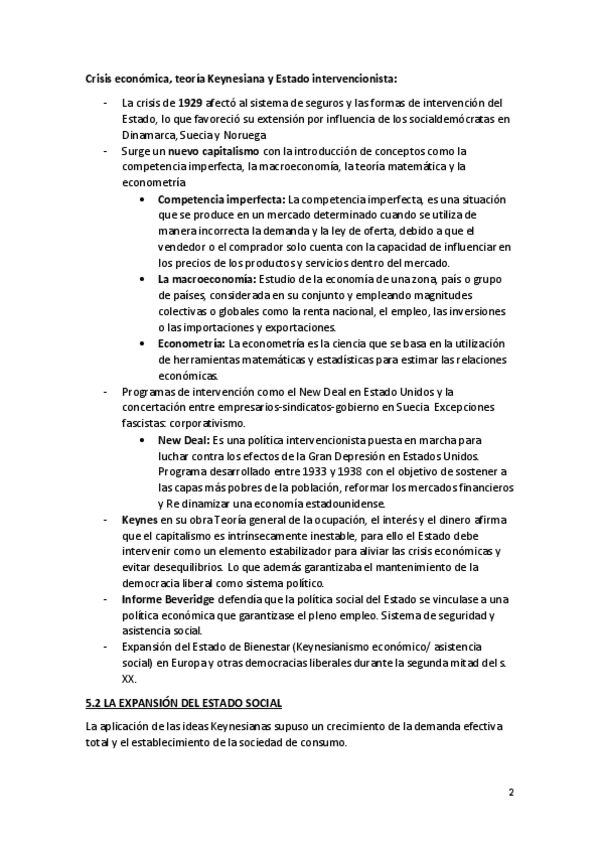 Crisis económica, teoría Keynesiana y Estado intervencionista:

- La crisis de 1929 afectó al sistema de seguros y las formas de intervención del Estado, lo que favoreció su extensión por influencia de los socialdemócratas en Dinamarca, Suecia y Noruega
- Surge un nuevo capitalismo con la introducción de conceptos como la competencia imperfecta, la macroeconomía, la teoría matemática y la econometría
 • Competencia imperfecta: La competencia imperfecta, es una situación que se produce en un mercado determinado cuando se utiliza de manera incorrecta la demanda y la ley de oferta, debido a que el vendedor o el comprador solo cuenta con la capacidad de influenciar en los precios de los productos y servicios dentro del mercado.
 • La macroeconomía: Estudio de la economía de una zona, país o grupo de países, considerada en su conjunto y empleando magnitudes colectivas o globales como la renta nacional, el empleo, las inversiones o las importaciones y exportaciones.
 • Econometría: La econometría es la ciencia que se basa en la utilización de herramientas matemáticas y estadísticas para estimar las relaciones económicas.
- Programas de intervención como el New Deal en Estado Unidos y la concertación entre empresarios-sindicatos-gobierno en Suecia. Excepciones fascistas: corporativismo.
 • New Deal: Es una política intervencionista puesta en marcha para luchar contra los efectos de la Gran Depresión en Estados Unidos. Programa desarrollado entre 1933 y 1938 con el objetivo de sostener a las capas más pobres de la población, reformar los mercados financieros y Re dinamizar una economía estadounidense.
- Keynes en su obra Teoría general de la ocupación, el interés y el dinero afirma que el capitalismo es intrínsecamente inestable, para ello el Estado debe intervenir como un elemento estabilizador para aliviar las crisis económicas y evitar desequilibrios. Lo que además garantizaba el mantenimiento de la democracia liberal como sistema político.
- Informe Beveridge defendía que la política social del Estado se vinculase a una política económica que garantizase el pleno empleo. Sistema de seguridad y asistencia social.
- Expansión del Estado de Bienestar (Keynesianismo económico/ asistencia social) en Europa y otras democracias liberales durante la segunda mitad del s. XX.

5.2 LA EXPANSIÓN DEL ESTADO SOCIAL

La aplicación de las ideas Keynesianas supuso un crecimiento de la demanda efectiva total y el establecimiento de la sociedad de consumo.

2